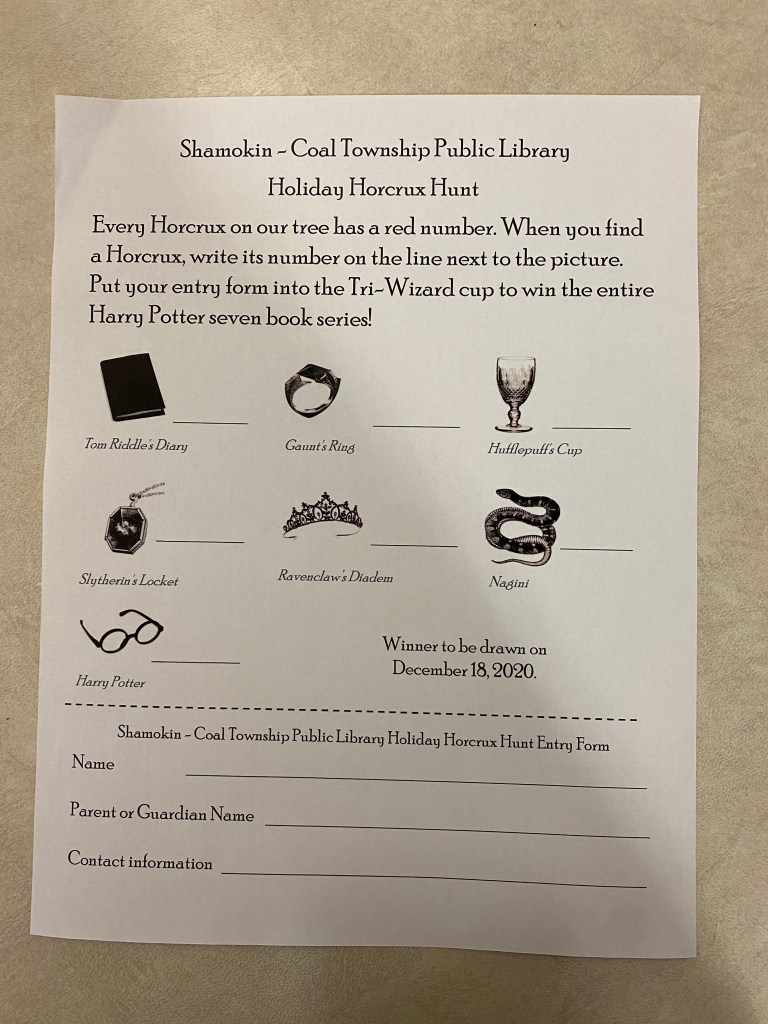 Shamokin ~ Coal Township Public Library

Holiday Horcrux Hunt

Every Horcrux on our tree has a red number. When you find a Horcrux, write its number on the line next to the picture. Put your entry form into the Tri~Wizard cup to win the entire Harry Potter seven book series!

Tom Riddle's Diary

Gaunt's Ring

Hufflepuff's Cup

Slytherin's Locket

Ravenclaw's Diadem

Nagini

Harry Potter

Winner to be drawn on December 18, 2020.

Shamokin ~ Coal Township Public Library Holiday Horcrux Hunt Entry Form

Name

Parent or Guardian Name

Contact information